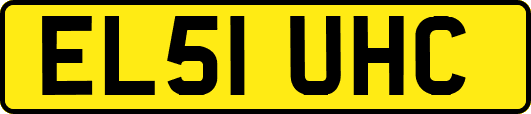 EL51 UHC